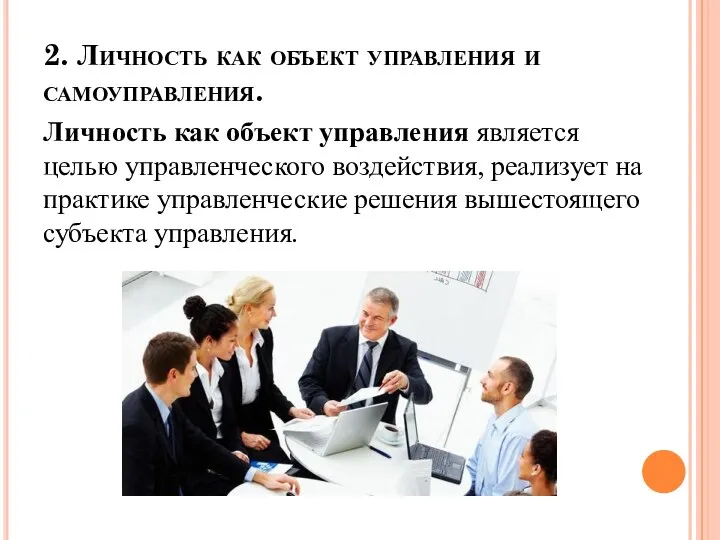 2. Личность как объект управления и самоуправления.

Личность как объект управления является целью управленческого воздействия, реализует на практике управленческие решения вышестоящего субъекта управления.